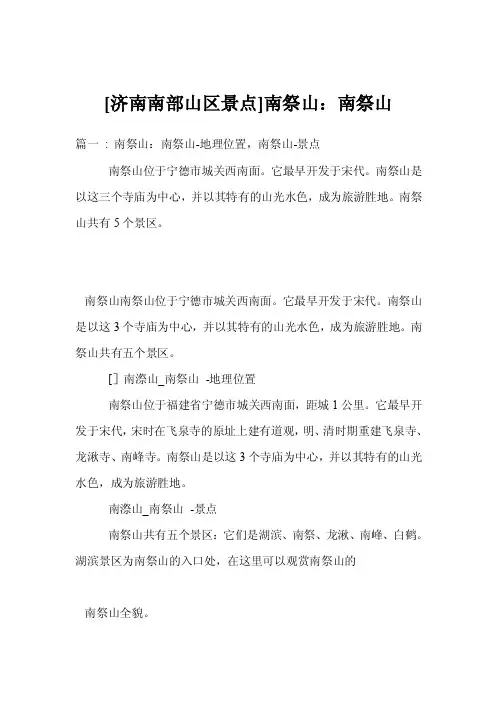 [济南南部山区景点]南祭山：南祭山

篇一：南祭山：南祭山-地理位置，南祭山-景点

南祭山位于宁德市城关西南面。它最早开发于宋代。南祭山是以这三个寺庙为中心，并以其特有的山光水色，成为旅游胜地。南祭山共有5个景区。

南祭山南祭山位于宁德市城关西南面。它最早开发于宋代。南祭山是以这3个寺庙为中心，并以其特有的山光水色，成为旅游胜地。南祭山共有五个景区。

[] 南漈山_南祭山 -地理位置

南祭山位于福建省宁德市城关西南面，距城1公里。它最早开发于宋代，宋时在飞泉寺的原址上建有道观，明、清时期重建飞泉寺、龙湫寺、南峰寺。南祭山是以这3个寺庙为中心，并以其特有的山光水色，成为旅游胜地。

南漈山_南祭山 -景点

南祭山共有五个景区：它们是湖滨、南祭、龙湫、南峰、白鹤。湖滨景区为南祭山的入口处，在这里可以观赏南祭山的

南祭山全貌。